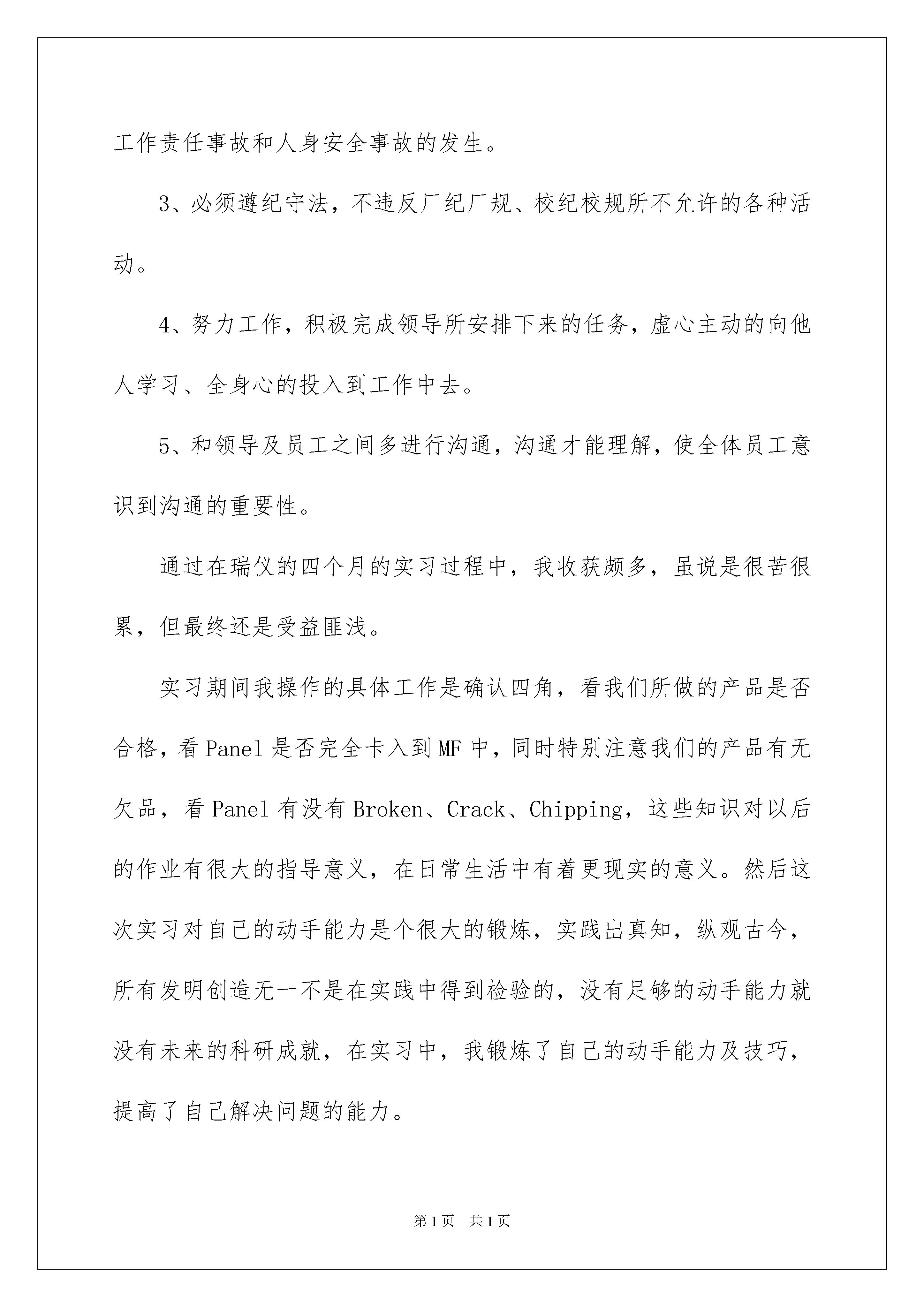 工作责任事故和人身安全事故的发生。

3、必须遵纪守法，不违反厂纪厂规、校纪校规所不允许的各种活动。

4、努力工作，积极完成领导所安排下来的任务，虚心主动的向他人学习、全身心的投入到工作中去。

5、和领导及员工之间多进行沟通，沟通才能理解，使全体员工意识到沟通的重要性。

通过在瑞仪的四个月的实习过程中，我收获颇多，虽说是很苦很累，但最终还是受益匪浅。

实习期间我操作的具体工作是确认四角，看我们所做的产品是否合格，看Panel是否完全卡入到MF中，同时特别注意我们的产品有无欠品，看Panel有没有Broken、Crack、Chipping，这些知识对以后的作业有很大的指导意义，在日常生活中有着更现实的意义。然后这次实习对自己的动手能力是个很大的锻炼，实践出真知，纵观古今，所有发明创造无一不是在实践中得到检验的，没有足够的动手能力就没有未来的科研成就，在实习中，我锻炼了自己的动手能力及技巧，提高了自己解决问题的能力。

第1页 共1页